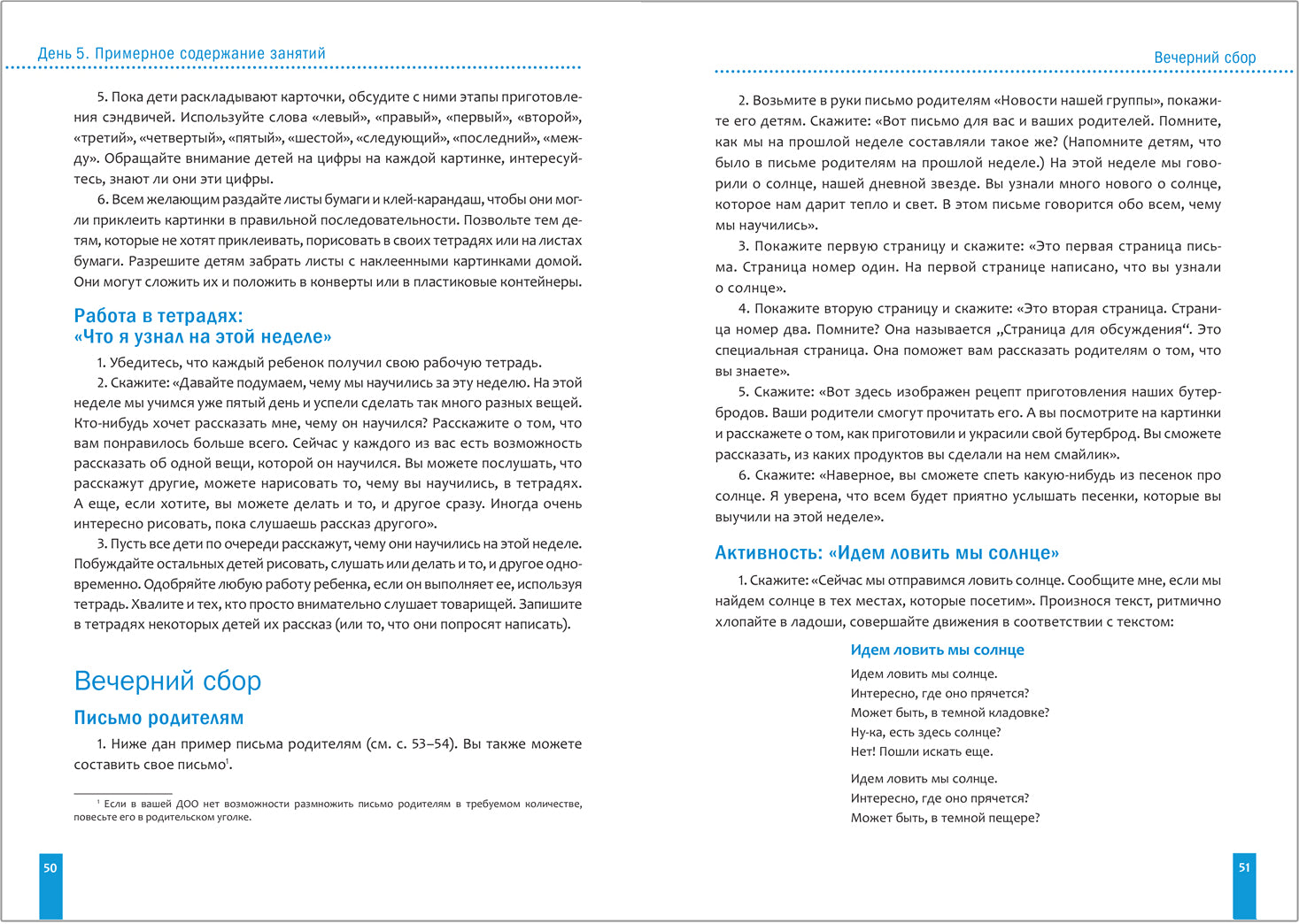 День 5. Примерное содержание занятий

5. Пока дети раскладывают карточки, обсудите с ними этапы приготовления сэндвичей. Используйте слова «левый», «правый», «первый», «второй», «третий», «четвертый», «пятый», «шестой», «следующий», «последний», «между». Обращайте внимание детей на цифры на каждой картинке, интересуйтесь, знают ли они эти цифры.

6. Всем желающим раздайте листы бумаги и клей-карандаш, чтобы они могли приклеить картинки в правильной последовательности. Позвольте тем детям, которые не хотят приклеивать, порисовать в своих тетрадях или на листах бумаги. Разрешите детям забрать листы с наклеенными картинками домой. Они могут сложить их и положить в конверты или в пластиковые контейнеры.

Работа в тетрадях:
«Что я узнал на этой неделе»

1. Убедитесь, что каждый ребенок получил свою рабочую тетрадь.

2. Скажите: «Давайте подумаем, чему мы научились за эту неделю. На этой неделе мы учимся уже пятый день и успели сделать так много разных вещей. Кто-нибудь хочет рассказать мне, чему он научился? Расскажите о том, что вам понравилось больше всего. Сейчас у каждого из вас есть возможность рассказать об одной вещи, которой он научился. Вы можете послушать, что расскажут другие, можете нарисовать то, чему вы научились, в тетрадях. А еще, если хотите, вы можете делать и то, и другое сразу. Иногда очень интересно рисовать, пока слушаешь рассказ другого».

3. Пусть все дети по очереди расскажут, чему они научились на этой неделе. Побуждайте остальных детей рисовать, слушать или делать и то, и другое одновременно. Одобряйте любую работу ребенка, если он выполняет ее, используя тетрадь. Хвалите и тех, кто просто внимательно слушает товарищей. Запишите в тетрадях некоторых детей их рассказ (или то, что они попросят написать).

Вечерний сбор

Письмо родителям

1. Ниже дан пример письма родителям (см. с. 53–54). Вы также можете составить свое письмо$^1$.

$^1$ Если в вашей ДОО нет возможности размножить письмо родителям в требуемом количестве, повесьте его в родительском уголке.

50

Вечерний сбор

2. Возьмите в руки письмо родителям «Новости нашей группы», покажите его детям. Скажите: «Вот письмо для вас и ваших родителей. Помните, как мы на прошлой неделе составляли такое же? (Напомните детям, что было в письме родителям на прошлой неделе.) На этой неделе мы говорили о солнце, нашей дневной звезде. Вы узнали много нового о солнце, которое нам дарит тепло и свет. В этом письме говорится обо всем, чему мы научились».

3. Покажите первую страницу и скажите: «Это первая страница письма. Страница номер один. На первой странице написано, что вы узнали о солнце».

4. Покажите вторую страницу и скажите: «Это вторая страница. Страница номер два. Помните? Она называется „Страница для обсуждения“. Это специальная страница. Она поможет вам рассказать родителям о том, что вы знаете».

5. Скажите: «Вот здесь изображен рецепт приготовления наших бутербродов. Ваши родители смогут прочитать его. А вы посмотрите на картинки и расскажете о том, как приготовили и украсили свой бутерброд. Вы сможете рассказать, из каких продуктов вы сделали на нем смайлик».

6. Скажите: «Наверное, вы сможете спеть какую-нибудь из песенок про солнце. Я уверена, что всем будет приятно услышать песенки, которые вы выучили на этой неделе».

Активность: «Идем ловить мы солнце»

1. Скажите: «Сейчас мы отправимся ловить солнце. Сообщите мне, если мы найдем солнце в тех местах, которые посетим». Произнося текст, ритмично хлопайте в ладоши, совершайте движения в соответствии с текстом:

Идем ловить мы солнце

Идем ловить мы солнце.
Интересно, где оно прячется?
Может быть, в темной кладовке?
Ну-ка, есть здесь солнце?
Нет! Пошли искать еще.

Идем ловить мы солнце.
Интересно, где оно прячется?
Может быть, в темной пещере?

51